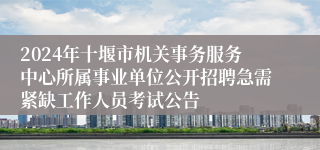 2024年十堰市机关事务服务中心所属事业单位公开招聘急需紧缺工作人员考试公告